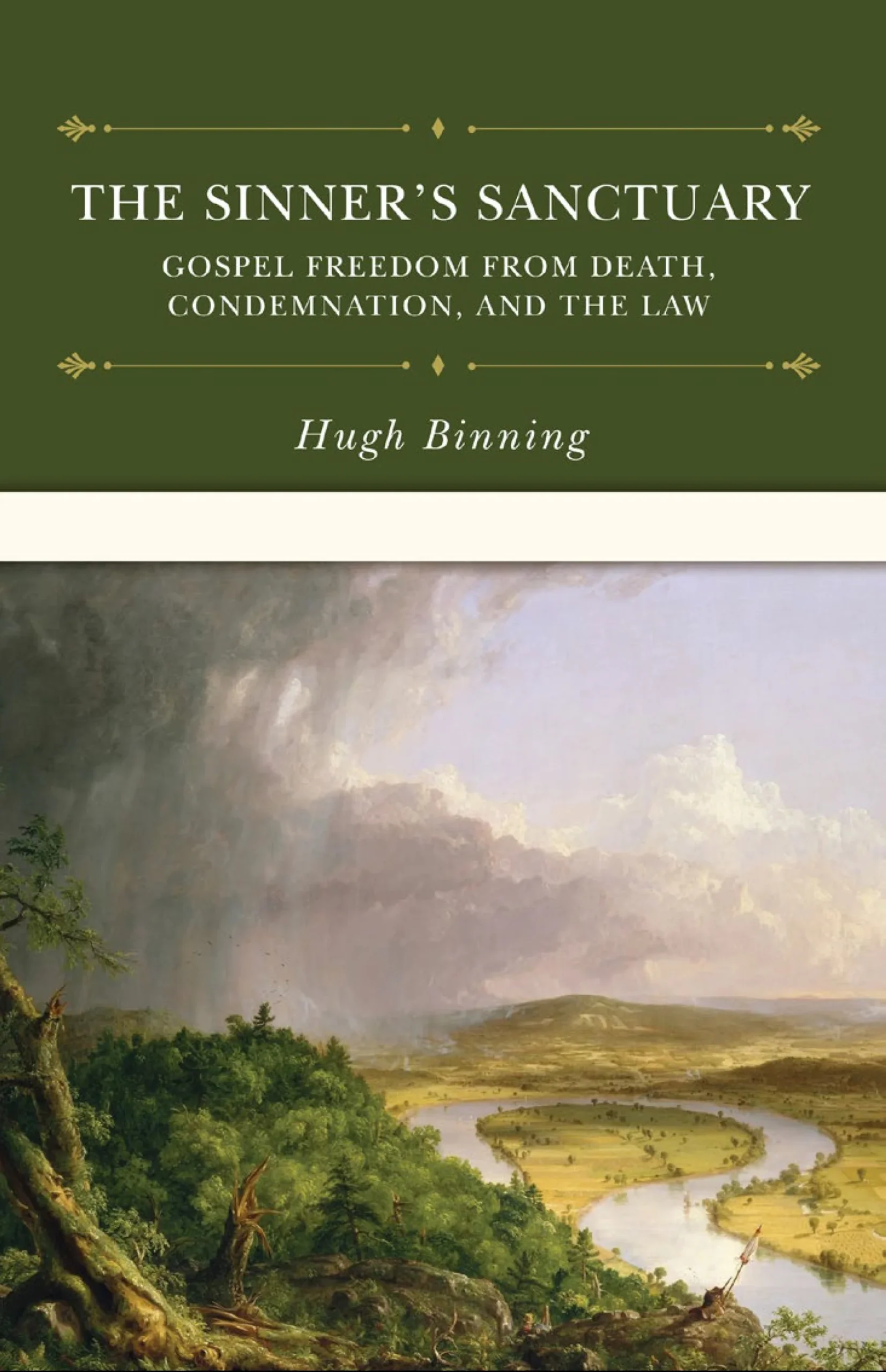 THE SINNER'S SANCTUARY

GOSPEL FREEDOM FROM DEATH, CONDEMNATION, AND THE LAW

Hugh Binning